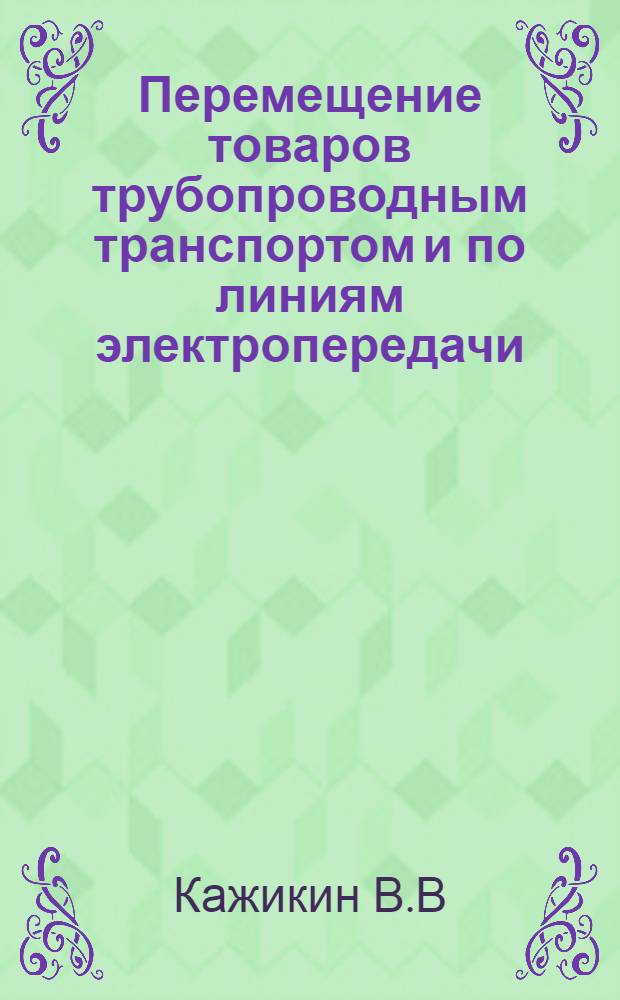 Перемещение товаров трубопроводным транспортом и по линиям электропередачи

Кажикин В.В